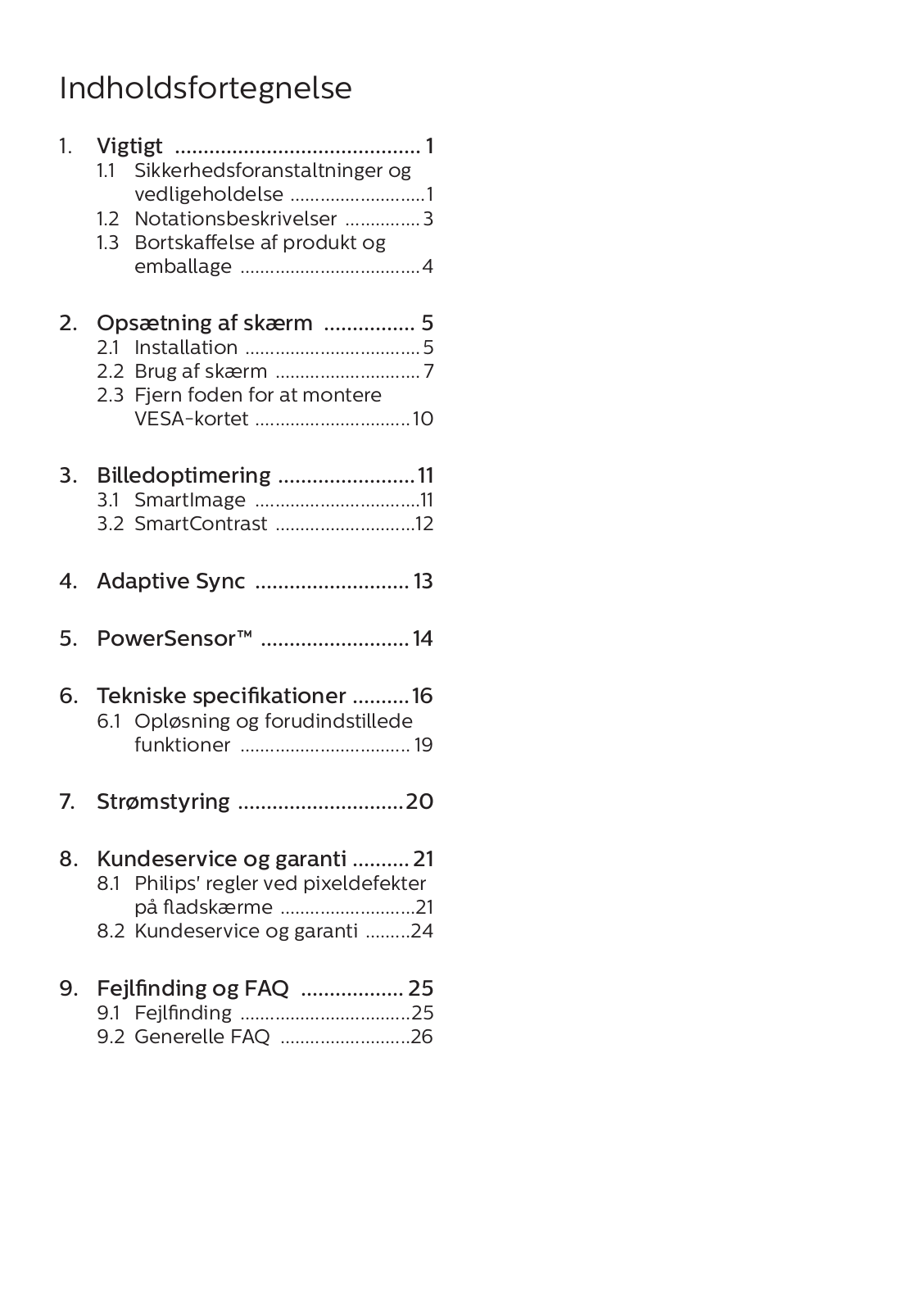 Indholdsfortegnelse

1. Vigtigt ........................................... 1
1.1 Sikkerhedsforanstaltninger og vedligeholdelse ...........................1
1.2 Notationsbeskrivelser ............... 3
1.3 Bortskaffelse af produkt og emballage ....................................4

2. Opsætning af skærm ................ 5
2.1 Installation ................................... 5
2.2 Brug af skærm ............................. 7
2.3 Fjern foden for at montere VESA-kortet ...............................10

3. Billedoptimering ........................11
3.1 SmartImage .................................11
3.2 SmartContrast ............................12

4. Adaptive Sync ........................... 13

5. PowerSensor™ .......................... 14

6. Tekniske specifikationer ..........16
6.1 Opløsning og forudindstillede funktioner .................................. 19

7. Strømstyring .............................20

8. Kundeservice og garanti .......... 21
8.1 Philips' regler ved pixeldefekter på fladskærme ...........................21
8.2 Kundeservice og garanti .........24

9. Fejlfinding og FAQ .................. 25
9.1 Fejlfinding ..................................25
9.2 Generelle FAQ ..........................26